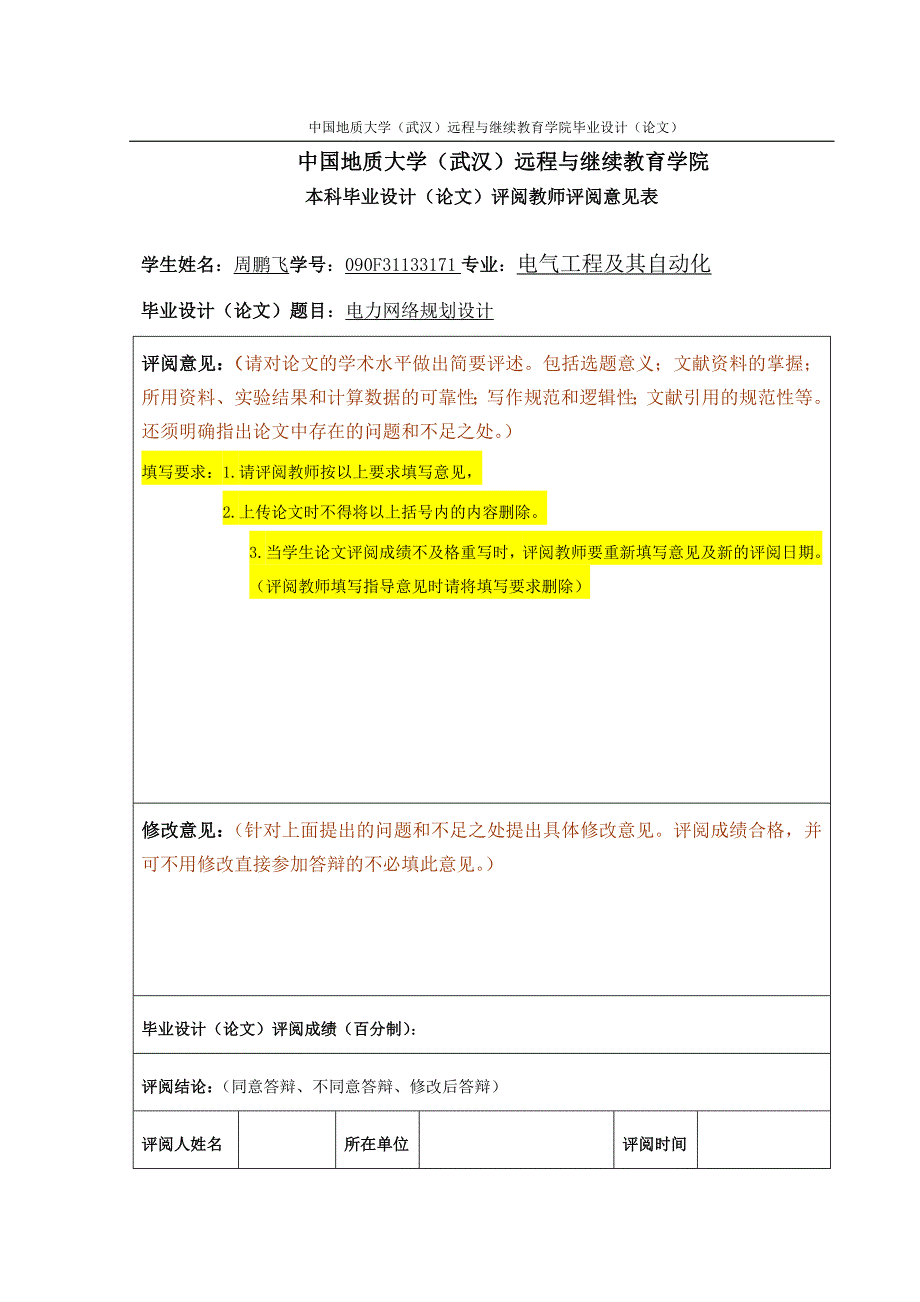 中国地质大学（武汉）远程与继续教育学院毕业设计（论文）

中国地质大学（武汉）远程与继续教育学院

本科毕业设计（论文）评阅教师评阅意见表

学生姓名：周鹏飞学号：090F31133171 专业：电气工程及其自动化

毕业设计（论文）题目：电力网络规划设计

评阅意见：（请对论文的学术水平做出简要评述。包括选题意义；文献资料的掌握；所用资料、实验结果和计算数据的可靠性；写作规范和逻辑性；文献引用的规范性等。还须明确指出论文中存在的问题和不足之处。）

填写要求：1.请评阅教师按以上要求填写意见，

2.上传论文时不得将以上括号内的内容删除。

3.当学生论文评阅成绩不及格重写时，评阅教师要重新填写意见及新的评阅日期。（评阅教师填写指导意见时请将填写要求删除）

修改意见：（针对上面提出的问题和不足之处提出具体修改意见。评阅成绩合格，并可不用修改直接参加答辩的不必填此意见。）

毕业设计（论文）评阅成绩（百分制）：

评阅结论：（同意答辩、不同意答辩、修改后答辩）

| 评阅人姓名 |  | 所在单位 |  | 评阅时间 |  |
|---|---|---|---|---|---|